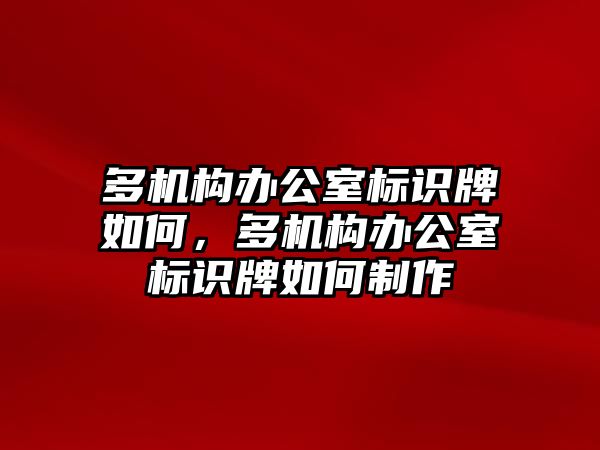 多机构办公室标识牌如何，多机构办公室标识牌如何制作